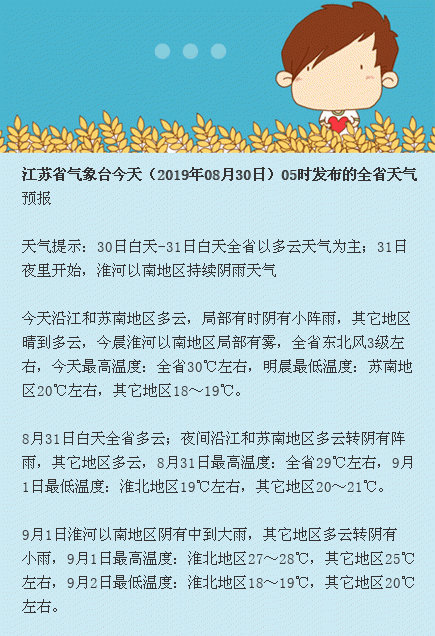 江苏省气象台今天（2019年08月30日）05时发布的全省天气预报

天气提示：30日白天-31日白天全省以多云天气为主；31日夜里开始，淮河以南地区持续阴雨天气

今天沿江和苏南地区多云，局部有时阴有小阵雨，其它地区晴到多云，今晨淮河以南地区局部有雾，全省东北风3级左右，今天最高温度：全省30℃左右，明晨最低温度：苏南地区20℃左右，其它地区18～19℃。

8月31日白天全省多云；夜间沿江和苏南地区多云转阴有阵雨，其它地区多云，8月31日最高温度：全省29℃左右，9月1日最低温度：淮北地区19℃左右，其它地区20～21℃。

9月1日淮河以南地区阴有中到大雨，其它地区多云转阴有小雨，9月1日最高温度：淮北地区27～28℃，其它地区25℃左右，9月2日最低温度：淮北地区18～19℃，其它地区20℃左右。